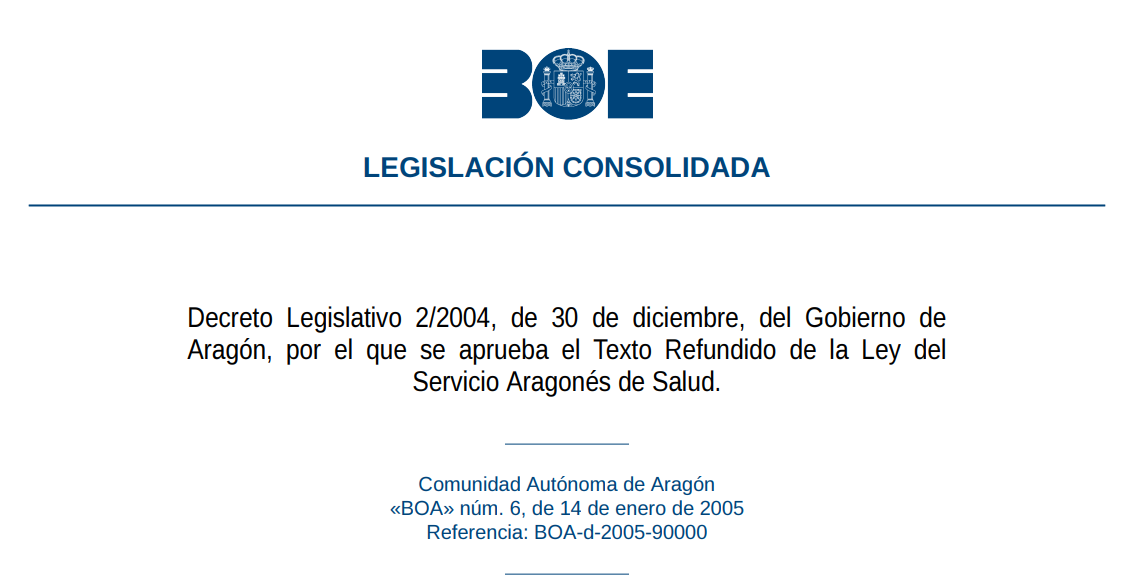 BOE

LEGISLACIÓN CONSOLIDADA

Decreto Legislativo 2/2004, de 30 de diciembre, del Gobierno de Aragón, por el que se aprueba el Texto Refundido de la Ley del Servicio Aragonés de Salud.

Comunidad Autónoma de Aragón
«BOA» núm. 6, de 14 de enero de 2005
Referencia: BOA-d-2005-90000